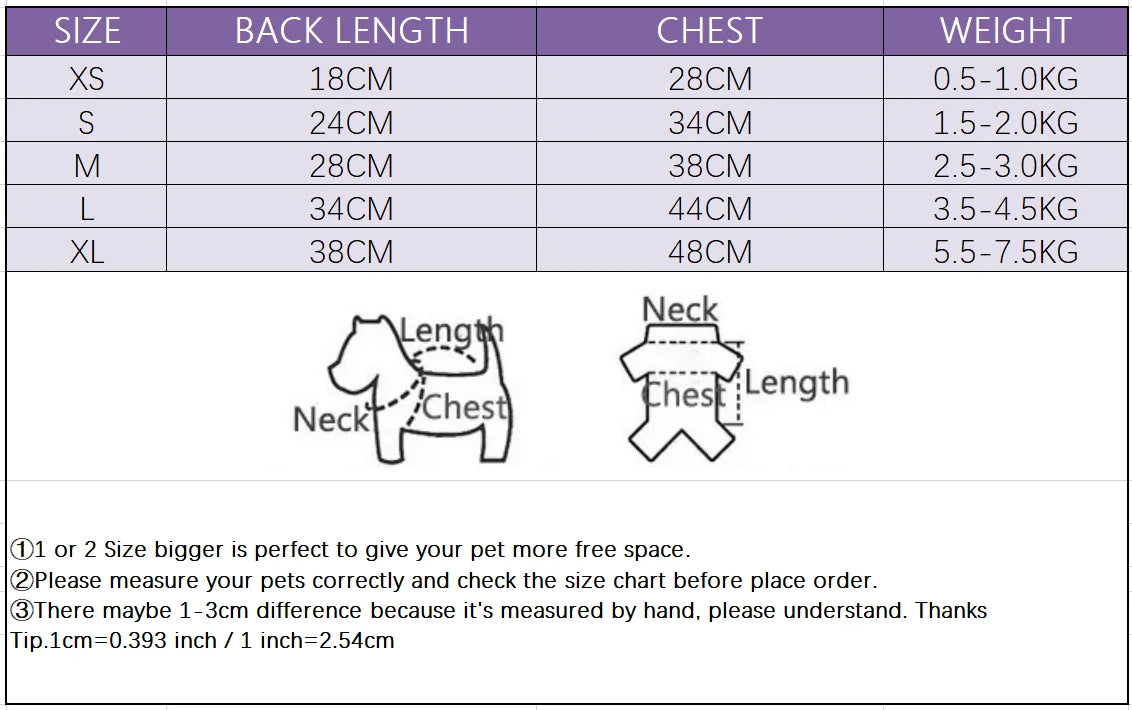 | SIZE | BACK LENGTH | CHEST | WEIGHT |
|---|---|---|---|
| XS | 18CM | 28CM | 0.5-1.0KG |
| S | 24CM | 34CM | 1.5-2.0KG |
| M | 28CM | 38CM | 2.5-3.0KG |
| L | 34CM | 44CM | 3.5-4.5KG |
| XL | 38CM | 48CM | 5.5-7.5KG |

Length
Neck
Chest

Neck
Chest
Length

①1 or 2 Size bigger is perfect to give your pet more free space.
②Please measure your pets correctly and check the size chart before place order.
③There maybe 1-3cm difference because it's measured by hand, please understand. Thanks
Tip.1cm=0.393 inch / 1 inch=2.54cm